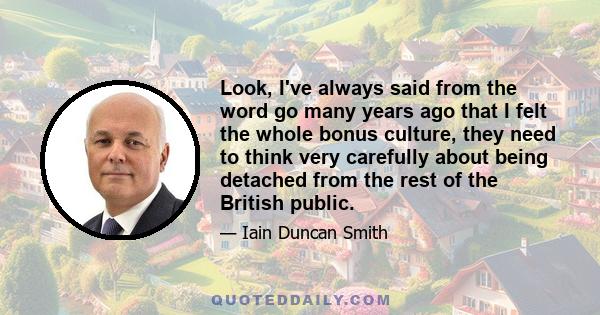 Look, I've always said from the word go many years ago that I felt the whole bonus culture, they need to think very carefully about being detached from the rest of the British public.

— Iain Duncan Smith

QUOTEDDAILY.COM